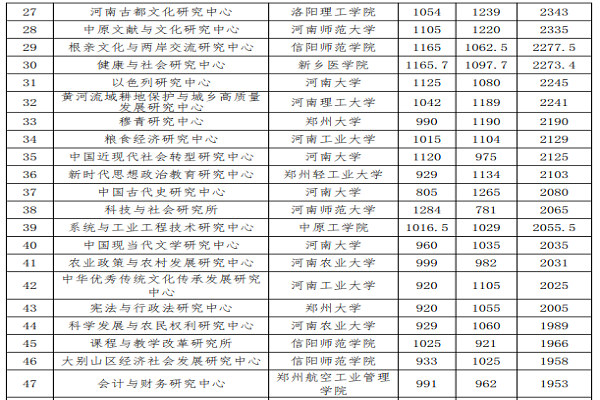 | 27 | 河南古都文化研究中心 | 洛阳理工学院 | 1054 | 1239 | 2343 |
|---|---|---|---|---|---|
| 28 | 中原文献与文化研究中心 | 河南师范大学 | 1105 | 1220 | 2335 |
| 29 | 根亲文化与两岸交流研究中心 | 信阳师范学院 | 1165 | 1062.5 | 2277.5 |
| 30 | 健康与社会研究中心 | 新乡医学院 | 1165.7 | 1097.7 | 2273.4 |
| 31 | 以色列研究中心 | 河南大学 | 1125 | 1080 | 2245 |
| 32 | 黄河流域耕地保护与城乡高质量发展研究中心 | 河南理工大学 | 1042 | 1189 | 2241 |
| 33 | 穆青研究中心 | 郑州大学 | 990 | 1190 | 2190 |
| 34 | 粮食经济研究中心 | 河南工业大学 | 1015 | 1104 | 2129 |
| 35 | 中国近现代社会转型研究中心 | 河南大学 | 1120 | 975 | 2125 |
| 36 | 新时代思想政治教育研究中心 | 郑州轻工业大学 | 929 | 1134 | 2103 |
| 37 | 中国古代史研究中心 | 河南大学 | 805 | 1265 | 2080 |
| 38 | 科技与社会研究所 | 河南师范大学 | 1284 | 781 | 2065 |
| 39 | 系统与工业工程技术研究中心 | 中原工学院 | 1016.5 | 1029 | 2055.5 |
| 40 | 中国现当代文学研究中心 | 河南大学 | 960 | 1035 | 2035 |
| 41 | 农业政策与农村发展研究中心 | 河南农业大学 | 999 | 982 | 2031 |
| 42 | 中华优秀传统文化传承发展研究中心 | 河南工业大学 | 920 | 1105 | 2025 |
| 43 | 宪法与行政法研究中心 | 郑州大学 | 920 | 1055 | 2005 |
| 44 | 科学发展与农民权利研究中心 | 河南农业大学 | 929 | 1060 | 1989 |
| 45 | 课程与教学改革研究所 | 信阳师范学院 | 1025 | 921 | 1966 |
| 46 | 大别山区经济社会发展研究中心 | 信阳师范学院 | 933 | 1025 | 1958 |
| 47 | 会计与财务研究中心 | 郑州航空工业管理学院 | 991 | 962 | 1953 |